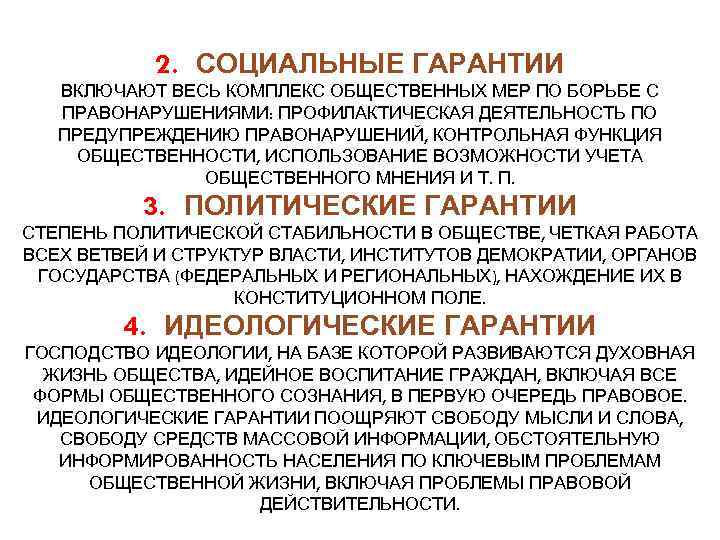 2. СОЦИАЛЬНЫЕ ГАРАНТИИ

ВКЛЮЧАЮТ ВЕСЬ КОМПЛЕКС ОБЩЕСТВЕННЫХ МЕР ПО БОРЬБЕ С ПРАВОНАРУШЕНИЯМИ: ПРОФИЛАКТИЧЕСКАЯ ДЕЯТЕЛЬНОСТЬ ПО ПРЕДУПРЕЖДЕНИЮ ПРАВОНАРУШЕНИЙ, КОНТРОЛЬНАЯ ФУНКЦИЯ ОБЩЕСТВЕННОСТИ, ИСПОЛЬЗОВАНИЕ ВОЗМОЖНОСТИ УЧЕТА ОБЩЕСТВЕННОГО МНЕНИЯ И Т. П.

3. ПОЛИТИЧЕСКИЕ ГАРАНТИИ

СТЕПЕНЬ ПОЛИТИЧЕСКОЙ СТАБИЛЬНОСТИ В ОБЩЕСТВЕ, ЧЕТКАЯ РАБОТА ВСЕХ ВЕТВЕЙ И СТРУКТУР ВЛАСТИ, ИНСТИТУТОВ ДЕМОКРАТИИ, ОРГАНОВ ГОСУДАРСТВА (ФЕДЕРАЛЬНЫХ И РЕГИОНАЛЬНЫХ), НАХОЖДЕНИЕ ИХ В КОНСТИТУЦИОННОМ ПОЛЕ.

4. ИДЕОЛОГИЧЕСКИЕ ГАРАНТИИ

ГОСПОДСТВО ИДЕОЛОГИИ, НА БАЗЕ КОТОРОЙ РАЗВИВАЮТСЯ ДУХОВНАЯ ЖИЗНЬ ОБЩЕСТВА, ИДЕЙНОЕ ВОСПИТАНИЕ ГРАЖДАН, ВКЛЮЧАЯ ВСЕ ФОРМЫ ОБЩЕСТВЕННОГО СОЗНАНИЯ, В ПЕРВУЮ ОЧЕРЕДЬ ПРАВОВОЕ. ИДЕОЛОГИЧЕСКИЕ ГАРАНТИИ ПООЩРЯЮТ СВОБОДУ МЫСЛИ И СЛОВА, СВОБОДУ СРЕДСТВ МАССОВОЙ ИНФОРМАЦИИ, ОБСТОЯТЕЛЬНУЮ ИНФОРМИРОВАННОСТЬ НАСЕЛЕНИЯ ПО КЛЮЧЕВЫМ ПРОБЛЕМАМ ОБЩЕСТВЕННОЙ ЖИЗНИ, ВКЛЮЧАЯ ПРОБЛЕМЫ ПРАВОВОЙ ДЕЙСТВИТЕЛЬНОСТИ.